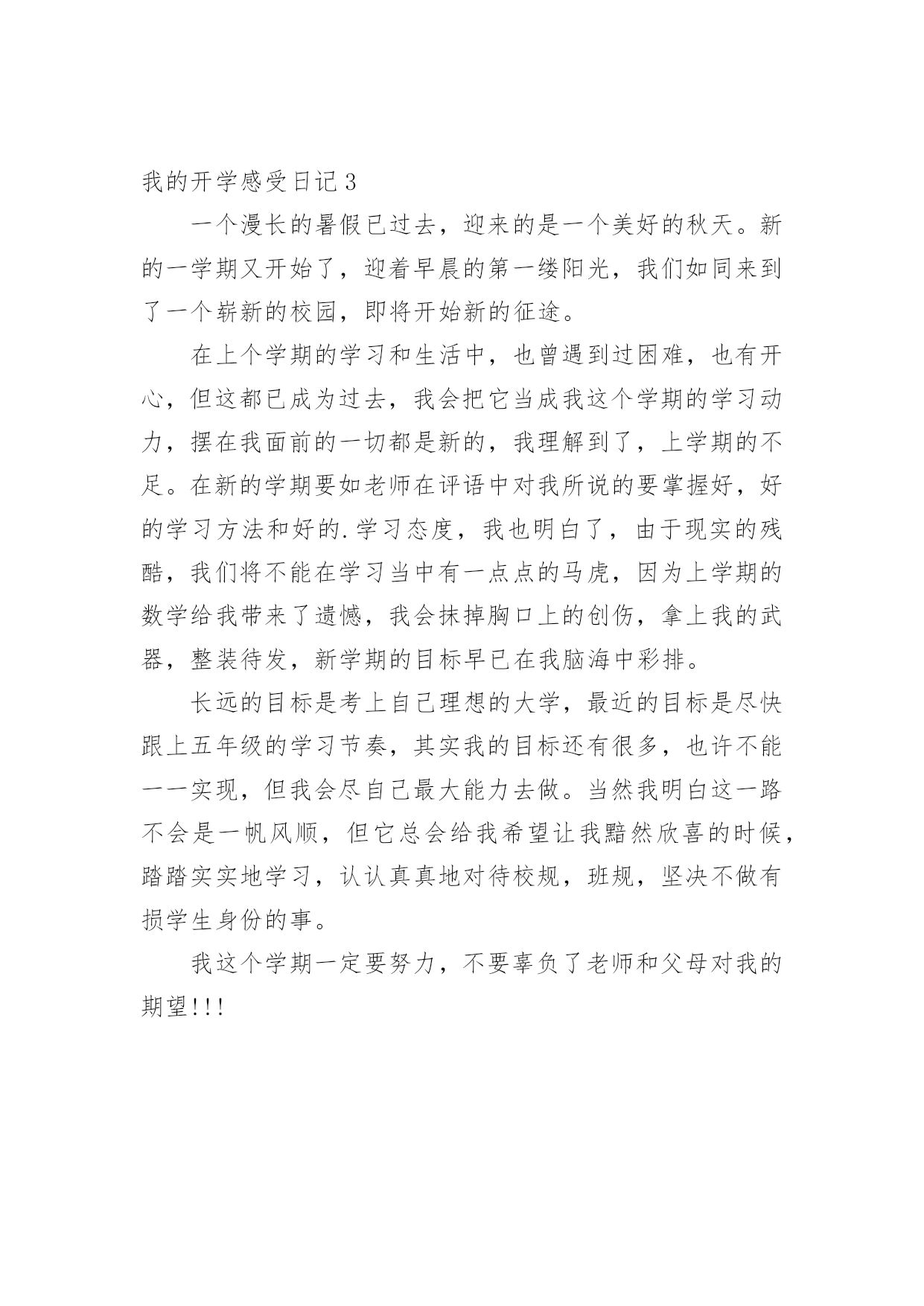 我的开学感受日记3

一个漫长的暑假已过去，迎来的是一个美好的秋天。新的一学期又开始了，迎着早晨的第一缕阳光，我们如同来到了一个崭新的校园，即将开始新的征途。

在上个学期的学习和生活中，也曾遇到过困难，也有开心，但这都已成为过去，我会把它当成我这个学期的学习动力，摆在我面前的一切都是新的，我理解到了，上学期的不足。在新的学期要如老师在评语中对我所说的要掌握好，好的学习方法和好的.学习态度，我也明白了，由于现实的残酷，我们将不能在学习当中有一点点的马虎，因为上学期的数学给我带来了遗憾，我会抹掉胸口上的创伤，拿上我的武器，整装待发，新学期的目标早已在我脑海中彩排。

长远的目标是考上自己理想的大学，最近的目标是尽快跟上五年级的学习节奏，其实我的目标还有很多，也许不能一一实现，但我会尽自己最大能力去做。当然我明白这一路不会是一帆风顺，但它总会给我希望让我黯然欣喜的时候，踏踏实实地学习，认认真真地对待校规，班规，坚决不做有损学生身份的事。

我这个学期一定要努力，不要辜负了老师和父母对我的期望!!!